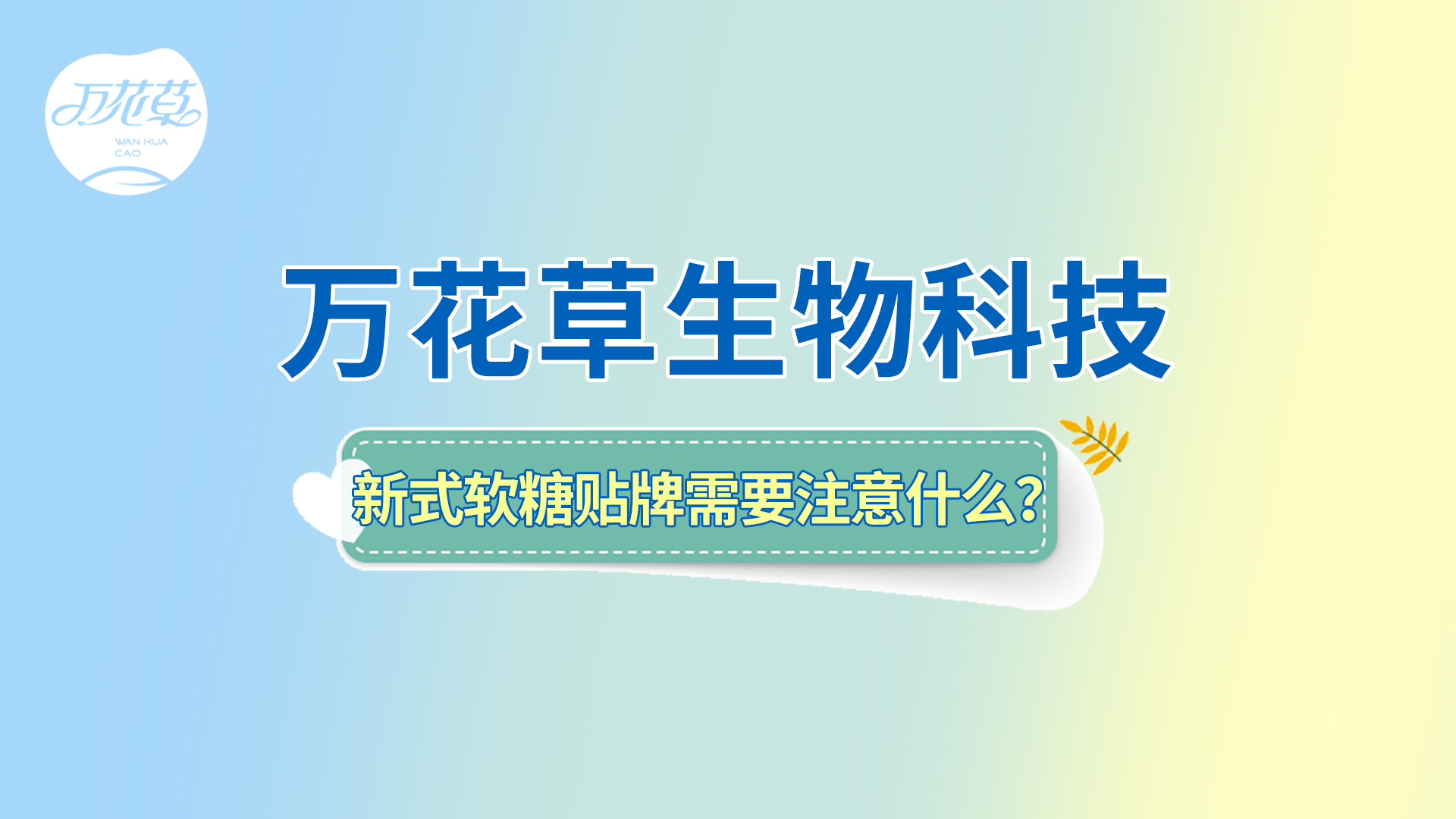 万花草
WAN HUA CAO

万花草生物科技

新式软糖贴牌需要注意什么？